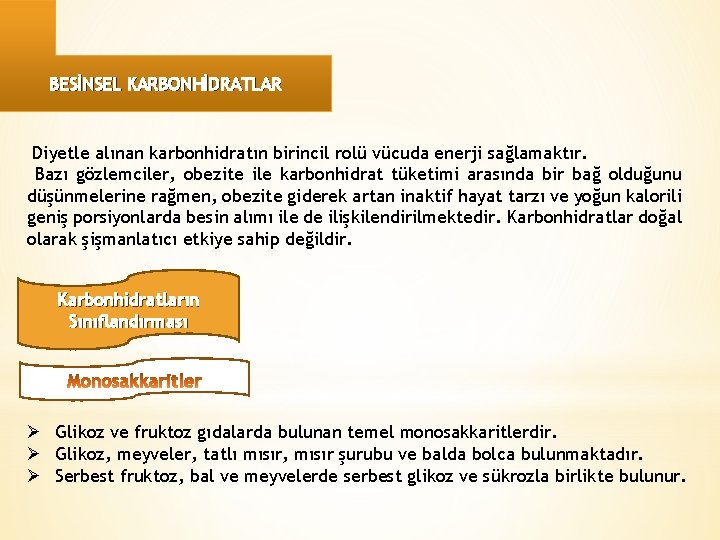 BESİNSEL KARBONHİDRATLAR

Diyetle alınan karbonhidratın birincil rolü vücuda enerji sağlamaktır.

Bazı gözlemciler, obezite ile karbonhidrat tüketimi arasında bir bağ olduğunu düşünmelerine rağmen, obezite giderek artan inaktif hayat tarzı ve yoğun kalorili geniş porsiyonlarda besin alımı ile de ilişkilendirilmektedir. Karbonhidratlar doğal olarak şişmanlatıcı etkiye sahip değildir.

Karbonhidratların Sınıflandırması

Monosakkaritler

➢ Glikoz ve fruktoz gıdalarda bulunan temel monosakkaritlerdir.
➢ Glikoz, meyveler, tatlı mısır, mısır şurubu ve balda bolca bulunmaktadır.
➢ Serbest fruktoz, bal ve meyvelerde serbest glikoz ve sükrozla birlikte bulunur.